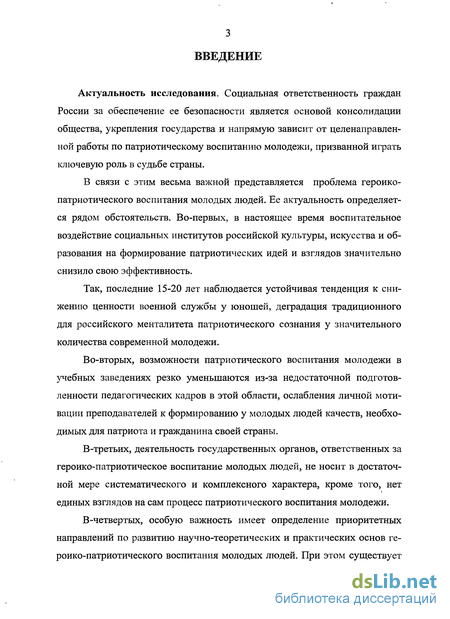 3

ВВЕДЕНИЕ

Актуальность исследования. Социальная ответственность граждан России за обеспечение ее безопасности является основой консолидации общества, укрепления государства и напрямую зависит от целенаправленной работы по патриотическому воспитанию молодежи, призванной играть ключевую роль в судьбе страны.

В связи с этим весьма важной представляется проблема героико-патриотического воспитания молодых людей. Ее актуальность определяется рядом обстоятельств. Во-первых, в настоящее время воспитательное воздействие социальных институтов российской культуры, искусства и образования на формирование патриотических идей и взглядов значительно снизило свою эффективность.

Так, последние 15-20 лет наблюдается устойчивая тенденция к снижению ценности военной службы у юношей, деградация традиционного для российского менталитета патриотического сознания у значительного количества современной молодежи.

Во-вторых, возможности патриотического воспитания молодежи в учебных заведениях резко уменьшаются из-за недостаточной подготовленности педагогических кадров в этой области, ослабления личной мотивации преподавателей к формированию у молодых людей качеств, необходимых для патриота и гражданина своей страны.

В-третьих, деятельность государственных органов, ответственных за героико-патриотическое воспитание молодых людей, не носит в достаточной мере систематического и комплексного характера, кроме того, нет единых взглядов на сам процесс патриотического воспитания молодежи.

В-четвертых, особую важность имеет определение приоритетных направлений по развитию научно-теоретических и практических основ героико-патриотического воспитания молодых людей. При этом существует

dsLib.net
библиотека диссертаций